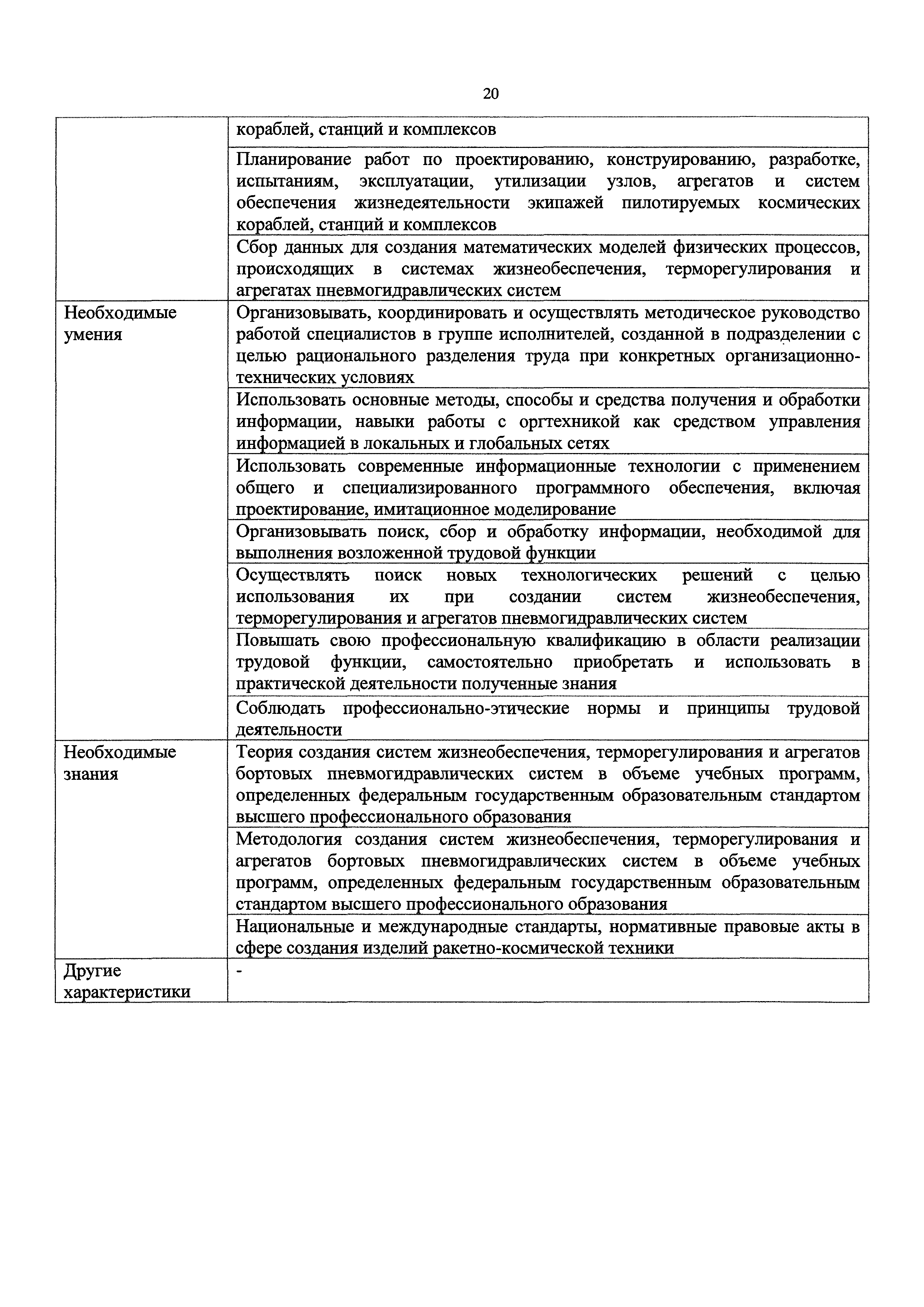 20

| | |
|---|---|
| | кораблей, станций и комплексов |
| | Планирование работ по проектированию, конструированию, разработке, испытаниям, эксплуатации, утилизации узлов, агрегатов и систем обеспечения жизнедеятельности экипажей пилотируемых космических кораблей, станций и комплексов |
| | Сбор данных для создания математических моделей физических процессов, происходящих в системах жизнеобеспечения, терморегулирования и агрегатах пневмогидравлических систем |
| Необходимые умения | Организовывать, координировать и осуществлять методическое руководство работой специалистов в группе исполнителей, созданной в подразделении с целью рационального разделения труда при конкретных организационно-технических условиях |
| | Использовать основные методы, способы и средства получения и обработки информации, навыки работы с оргтехникой как средством управления информацией в локальных и глобальных сетях |
| | Использовать современные информационные технологии с применением общего и специализированного программного обеспечения, включая проектирование, имитационное моделирование |
| | Организовывать поиск, сбор и обработку информации, необходимой для выполнения возложенной трудовой функции |
| | Осуществлять поиск новых технологических решений с целью использования их при создании систем жизнеобеспечения, терморегулирования и агрегатов пневмогидравлических систем |
| | Повышать свою профессиональную квалификацию в области реализации трудовой функции, самостоятельно приобретать и использовать в практической деятельности полученные знания |
| | Соблюдать профессионально-этические нормы и принципы трудовой деятельности |
| Необходимые знания | Теория создания систем жизнеобеспечения, терморегулирования и агрегатов бортовых пневмогидравлических систем в объеме учебных программ, определенных федеральным государственным образовательным стандартом высшего профессионального образования |
| | Методология создания систем жизнеобеспечения, терморегулирования и агрегатов бортовых пневмогидравлических систем в объеме учебных программ, определенных федеральным государственным образовательным стандартом высшего профессионального образования |
| | Национальные и международные стандарты, нормативные правовые акты в сфере создания изделий ракетно-космической техники |
| Другие характеристики | - |